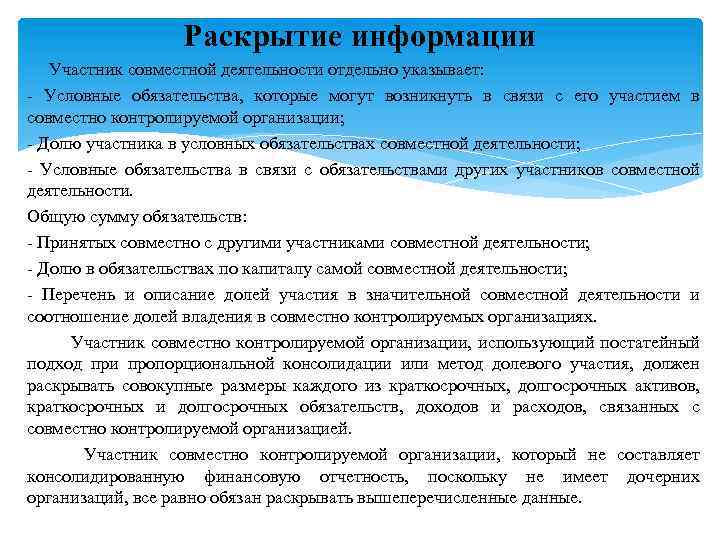 Раскрытие информации

Участник совместной деятельности отдельно указывает:

- Условные обязательства, которые могут возникнуть в связи с его участием в совместно контролируемой организации;

- Долю участника в условных обязательствах совместной деятельности;

- Условные обязательства в связи с обязательствами других участников совместной деятельности.

Общую сумму обязательств:

- Принятых совместно с другими участниками совместной деятельности;

- Долю в обязательствах по капиталу самой совместной деятельности;

- Перечень и описание долей участия в значительной совместной деятельности и соотношение долей владения в совместно контролируемых организациях.

Участник совместно контролируемой организации, использующий постатейный подход при пропорциональной консолидации или метод долевого участия, должен раскрывать совокупные размеры каждого из краткосрочных, долгосрочных активов, краткосрочных и долгосрочных обязательств, доходов и расходов, связанных с совместно контролируемой организацией.

Участник совместно контролируемой организации, который не составляет консолидированную финансовую отчетность, поскольку не имеет дочерних организаций, все равно обязан раскрывать вышеперечисленные данные.